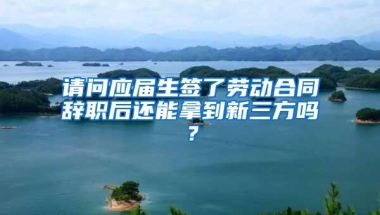 请问应届生签了劳动合同辞职后还能拿到新三方吗？